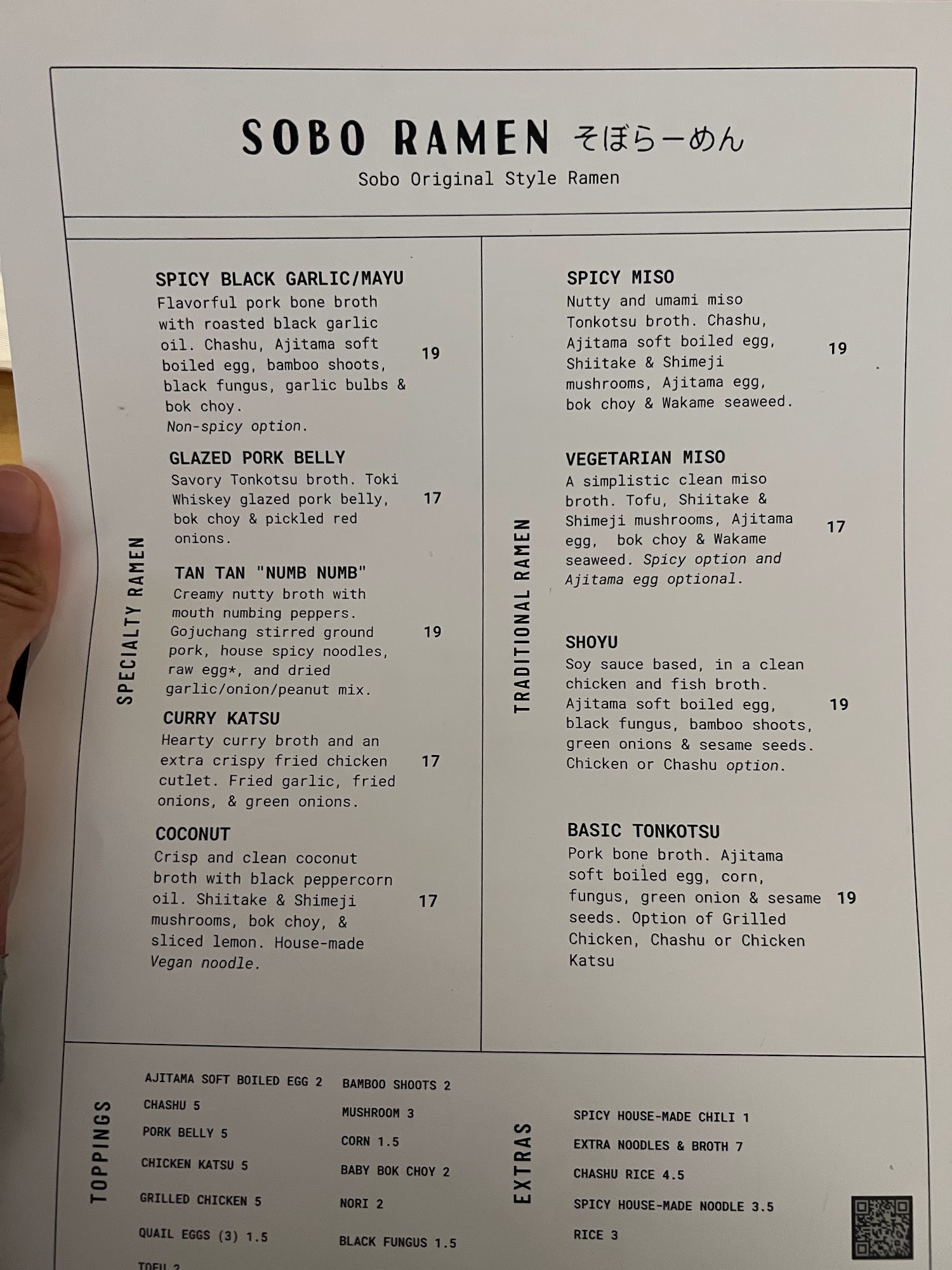 SOBO RAMEN そぼらーめん
Sobo Original Style Ramen

SPECIALTY RAMEN

SPICY BLACK GARLIC/MAYU
Flavorful pork bone broth with roasted black garlic oil. Chashu, Ajitama soft boiled egg, bamboo shoots, black fungus, garlic bulbs & bok choy.
Non-spicy option. 19

GLAZED PORK BELLY
Savory Tonkotsu broth. Toki Whiskey glazed pork belly, bok choy & pickled red onions. 17

TAN TAN "NUMB NUMB"
Creamy nutty broth with mouth numbing peppers. Gojuchang stirred ground pork, house spicy noodles, raw egg*, and dried garlic/onion/peanut mix. 19

CURRY KATSU
Hearty curry broth and an extra crispy fried chicken cutlet. Fried garlic, fried onions, & green onions. 17

COCONUT
Crisp and clean coconut broth with black peppercorn oil. Shiitake & Shimeji mushrooms, bok choy, & sliced lemon. House-made Vegan noodle. 17

TRADITIONAL RAMEN

SPICY MISO
Nutty and umami miso Tonkotsu broth. Chashu, Ajitama soft boiled egg, Shiitake & Shimeji mushrooms, Ajitama egg, bok choy & Wakame seaweed. 19

VEGETARIAN MISO
A simplistic clean miso broth. Tofu, Shiitake & Shimeji mushrooms, Ajitama egg, bok choy & Wakame seaweed. Spicy option and Ajitama egg optional. 17

SHOYU
Soy sauce based, in a clean chicken and fish broth. Ajitama soft boiled egg, black fungus, bamboo shoots, green onions & sesame seeds. Chicken or Chashu option. 19

BASIC TONKOTSU
Pork bone broth. Ajitama soft boiled egg, corn, fungus, green onion & sesame seeds. Option of Grilled Chicken, Chashu or Chicken Katsu 19

TOPPINGS
AJITAMA SOFT BOILED EGG 2
CHASHU 5
PORK BELLY 5
CHICKEN KATSU 5
GRILLED CHICKEN 5
QUAIL EGGS (3) 1.5
TOFU 2
BAMBOO SHOOTS 2
MUSHROOM 3
CORN 1.5
BABY BOK CHOY 2
NORI 2
BLACK FUNGUS 1.5

EXTRAS
SPICY HOUSE-MADE CHILI 1
EXTRA NOODLES & BROTH 7
CHASHU RICE 4.5
SPICY HOUSE-MADE NOODLE 3.5
RICE 3